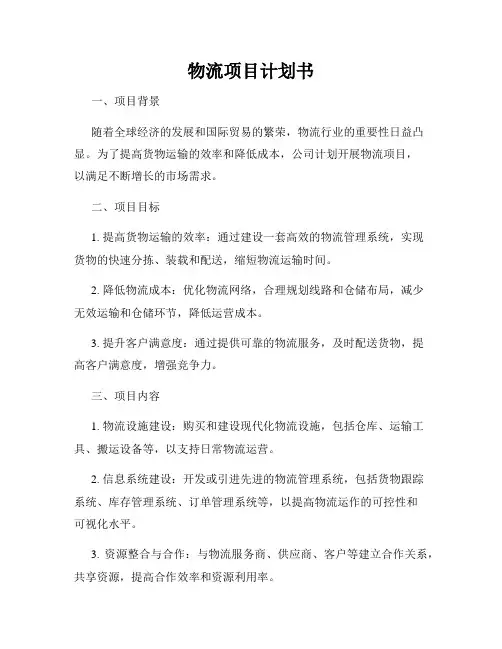 物流项目计划书

一、项目背景

随着全球经济的发展和国际贸易的繁荣，物流行业的重要性日益凸显。为了提高货物运输的效率和降低成本，公司计划开展物流项目，以满足不断增长的市场需求。

二、项目目标

1. 提高货物运输的效率：通过建设一套高效的物流管理系统，实现货物的快速分拣、装载和配送，缩短物流运输时间。

2. 降低物流成本：优化物流网络，合理规划线路和仓储布局，减少无效运输和仓储环节，降低运营成本。

3. 提升客户满意度：通过提供可靠的物流服务，及时配送货物，提高客户满意度，增强竞争力。

三、项目内容

1. 物流设施建设：购买和建设现代化物流设施，包括仓库、运输工具、搬运设备等，以支持日常物流运营。

2. 信息系统建设：开发或引进先进的物流管理系统，包括货物跟踪系统、库存管理系统、订单管理系统等，以提高物流运作的可控性和可视化水平。

3. 资源整合与合作：与物流服务商、供应商、客户等建立合作关系，共享资源，提高合作效率和资源利用率。